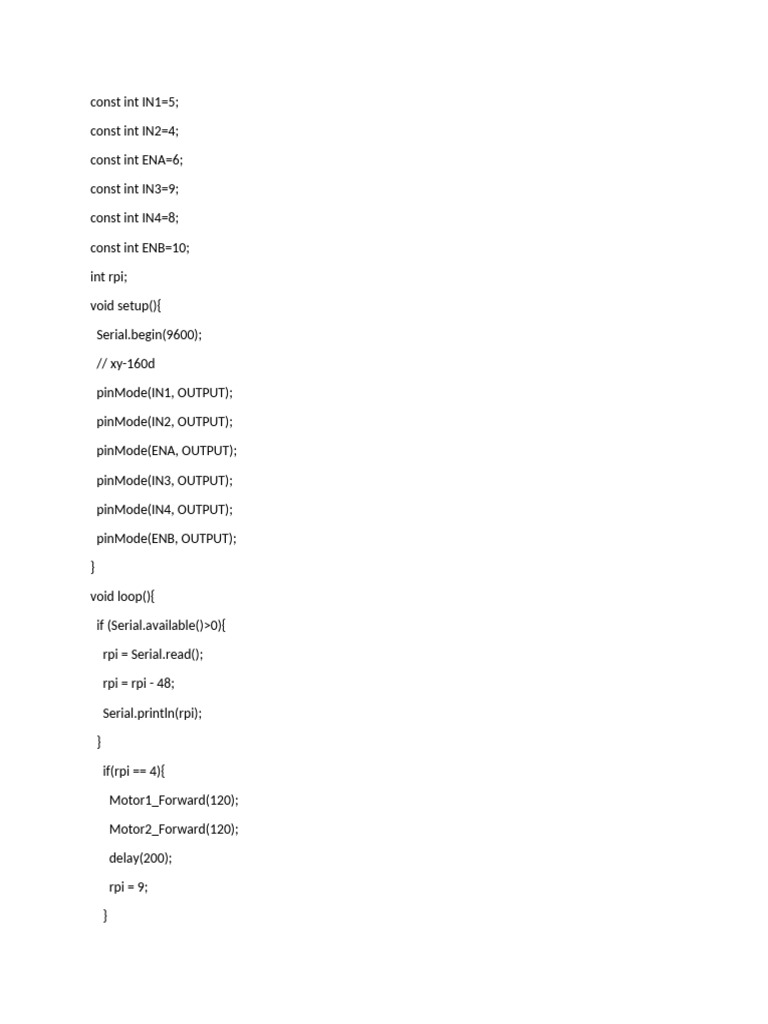 const int IN1=5;

const int IN2=4;

const int ENA=6;

const int IN3=9;

const int IN4=8;

const int ENB=10;

int rpi;

void setup(){

Serial.begin(9600);

// xy-160d

pinMode(IN1, OUTPUT);

pinMode(IN2, OUTPUT);

pinMode(ENA, OUTPUT);

pinMode(IN3, OUTPUT);

pinMode(IN4, OUTPUT);

pinMode(ENB, OUTPUT);

}

void loop(){

if (Serial.available()>0){

rpi = Serial.read();

rpi = rpi - 48;

Serial.println(rpi);

}

if(rpi == 4){

Motor1_Forward(120);

Motor2_Forward(120);

delay(200);

rpi = 9;

}